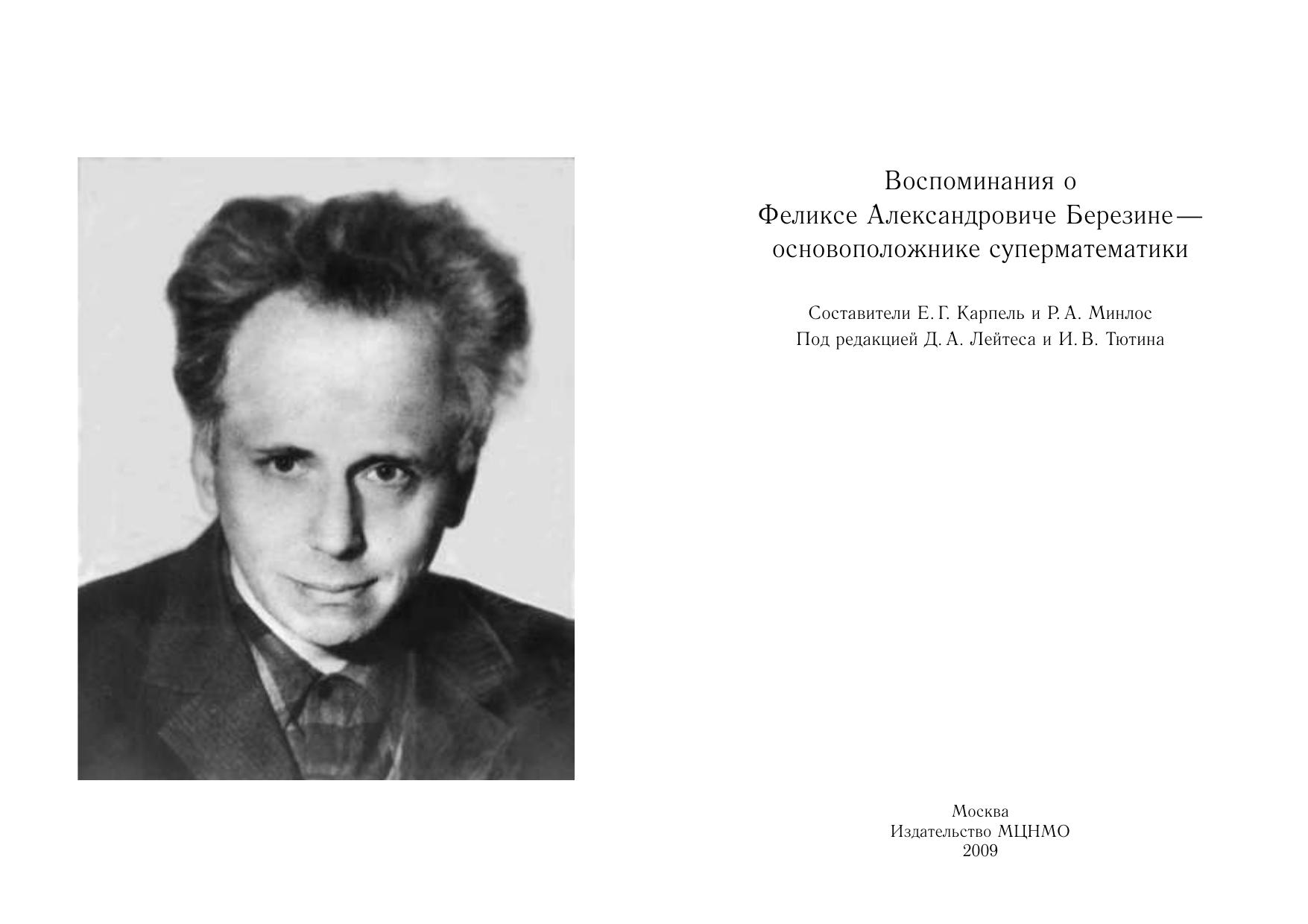 Воспоминания о
Феликсе Александровиче Березине —
основоположнике суперматематики

Составители Е. Г. Карпель и Р. А. Минлос
Под редакцией Д. А. Лейтеса и И. В. Тютина

Москва
Издательство МЦНМО
2009